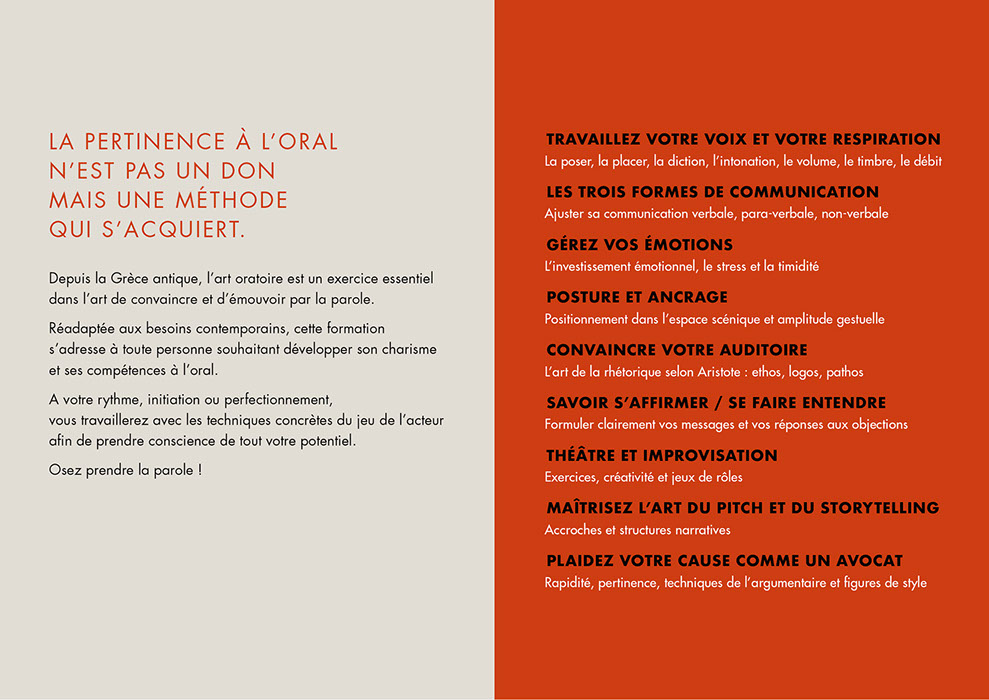 LA PERTINENCE À L'ORAL N'EST PAS UN DON MAIS UNE MÉTHODE QUI S'ACQUIERT.

Depuis la Grèce antique, l'art oratoire est un exercice essentiel dans l'art de convaincre et d'émouvoir par la parole.

Réadaptée aux besoins contemporains, cette formation s'adresse à toute personne souhaitant développer son charisme et ses compétences à l'oral.

A votre rythme, initiation ou perfectionnement, vous travaillerez avec les techniques concrètes du jeu de l'acteur afin de prendre conscience de tout votre potentiel.

Osez prendre la parole !

TRAVAILLEZ VOTRE VOIX ET VOTRE RESPIRATION
La poser, la placer, la diction, l'intonation, le volume, le timbre, le débit

LES TROIS FORMES DE COMMUNICATION
Ajuster sa communication verbale, para-verbale, non-verbale

GÉREZ VOS ÉMOTIONS
L'investissement émotionnel, le stress et la timidité

POSTURE ET ANCRAGE
Positionnement dans l'espace scénique et amplitude gestuelle

CONVAINCRE VOTRE AUDITOIRE
L'art de la rhétorique selon Aristote : ethos, logos, pathos

SAVOIR S'AFFIRMER / SE FAIRE ENTENDRE
Formuler clairement vos messages et vos réponses aux objections

THÉÂTRE ET IMPROVISATION
Exercices, créativité et jeux de rôles

MAÎTRISEZ L'ART DU PITCH ET DU STORYTELLING
Accroches et structures narratives

PLAIDEZ VOTRE CAUSE COMME UN AVOCAT
Rapidité, pertinence, techniques de l'argumentaire et figures de style